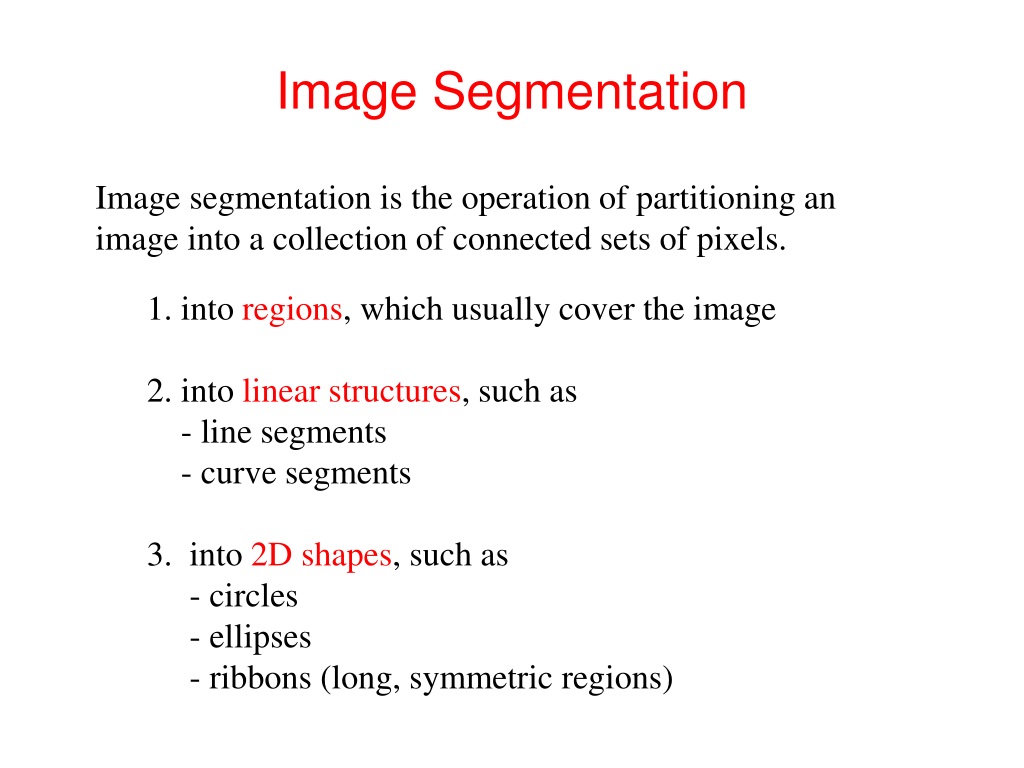 Image Segmentation

Image segmentation is the operation of partitioning an image into a collection of connected sets of pixels.

1. into regions, which usually cover the image

2. into linear structures, such as
- line segments
- curve segments

3. into 2D shapes, such as
- circles
- ellipses
- ribbons (long, symmetric regions)